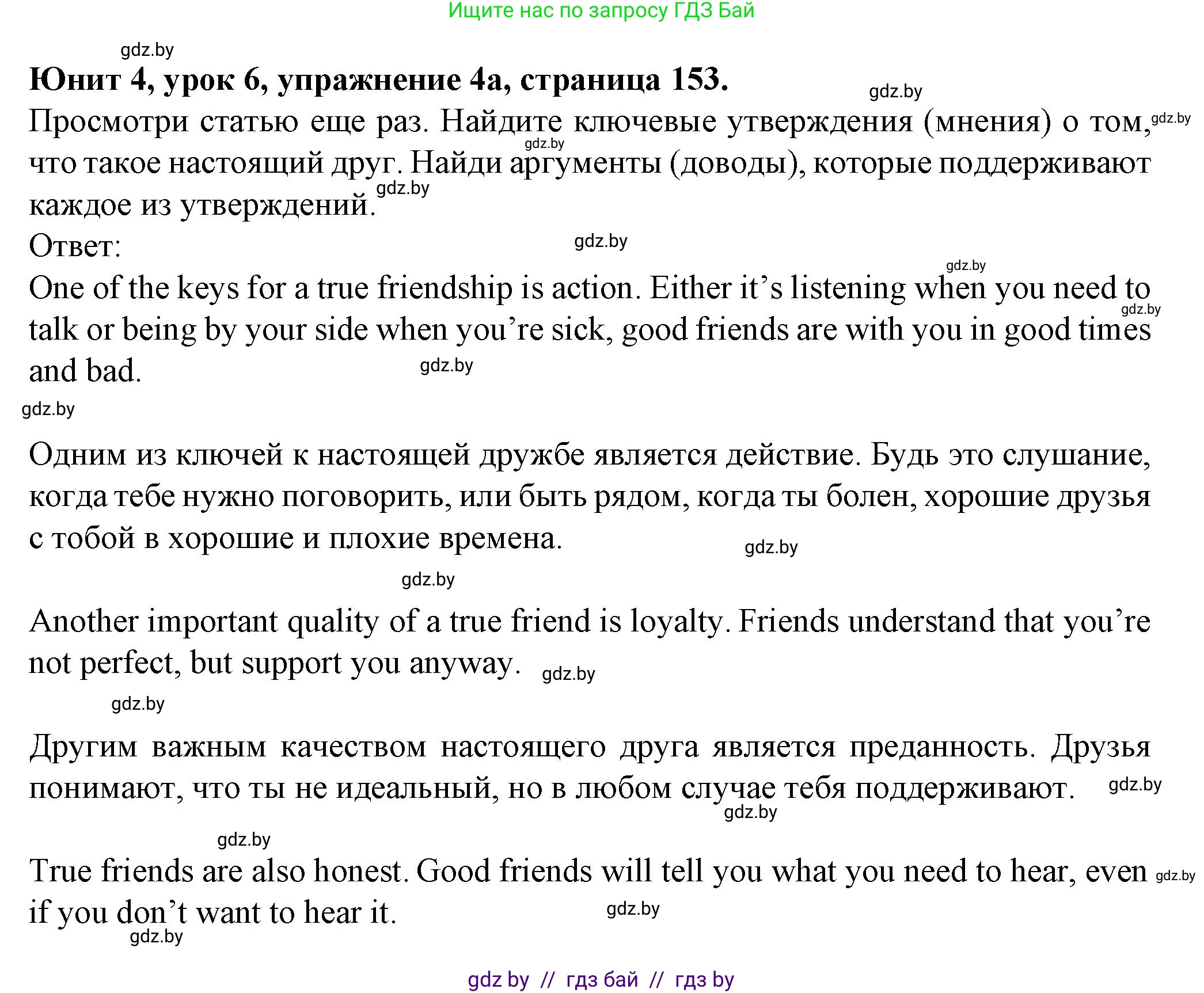 Ищите нас по запросу ГДЗ Бай

gdz.by

**Юнит 4, урок 6, упражнение 4а, страница 153.**

gdz.by

Просмотри статью еще раз. Найдите ключевые утверждения (мнения) о том, что такое настоящий друг. Найди аргументы (доводы), которые поддерживают каждое из утверждений.

gdz.by gdz.by gdz.by

Ответ:

gdz.by

gdz.by

One of the keys for a true friendship is action. Either it's listening when you need to talk or being by your side when you're sick, good friends are with you in good times and bad.

gdz.by gdz.by

gdz.by

Одним из ключей к настоящей дружбе является действие. Будь это слушание, когда тебе нужно поговорить, или быть рядом, когда ты болен, хорошие друзья с тобой в хорошие и плохие времена.

gdz.by

gdz.by

Another important quality of a true friend is loyalty. Friends understand that you're not perfect, but support you anyway.

gdz.by

gdz.by

Другим важным качеством настоящего друга является преданность. Друзья понимают, что ты не идеальный, но в любом случае тебя поддерживают.

gdz.by

gdz.by

gdz.by

True friends are also honest. Good friends will tell you what you need to hear, even if you don't want to hear it.

gdz.by

gdz.by

gdz.by

gdz by // гдз бай // гдз by